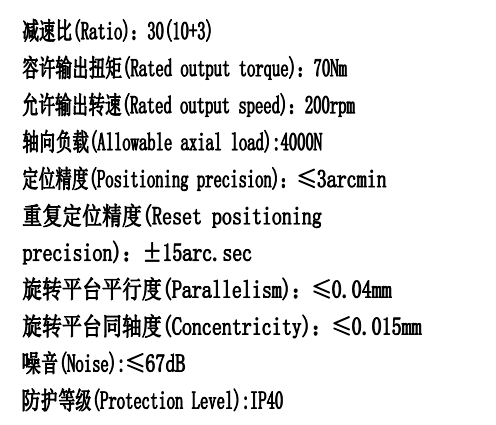 减速比(Ratio)：30(10+3)

容许输出扭矩(Rated output torque)：70Nm

允许输出转速(Rated output speed)：200rpm

轴向负载(Allowable axial load):4000N

定位精度(Positioning precision)：≤3arcmin

重复定位精度(Reset positioning precision)：±15arc.sec

旋转平台平行度(Parallelism)：≤0.04mm

旋转平台同轴度(Concentricity)：≤0.015mm

噪音(Noise):≤67dB

防护等级(Protection Level):IP40